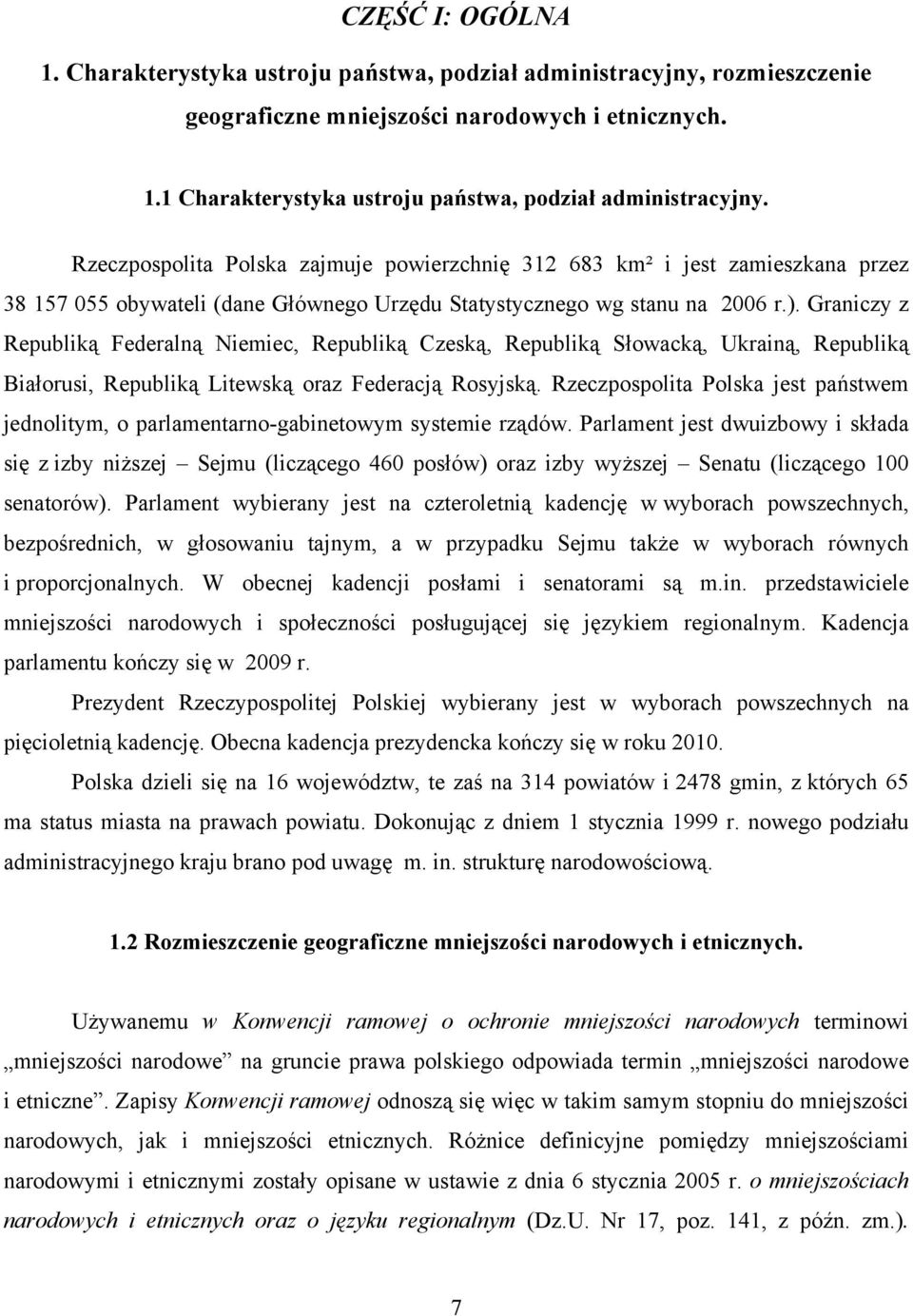 CZĘŚĆ I: OGÓLNA

1. Charakterystyka ustroju państwa, podział administracyjny, rozmieszczenie geograficzne mniejszości narodowych i etnicznych.

1.1 Charakterystyka ustroju państwa, podział administracyjny.

Rzeczpospolita Polska zajmuje powierzchnię 312 683 km² i jest zamieszkana przez 38 157 055 obywateli (dane Głównego Urzędu Statystycznego wg stanu na 2006 r.). Graniczy z Republiką Federalną Niemiec, Republiką Czeską, Republiką Słowacką, Ukrainą, Republiką Białorusi, Republiką Litewską oraz Federacją Rosyjską. Rzeczpospolita Polska jest państwem jednolitym, o parlamentarno-gabinetowym systemie rządów. Parlament jest dwuizbowy i składa się z izby niższej – Sejmu (liczącego 460 posłów) oraz izby wyższej – Senatu (liczącego 100 senatorów). Parlament wybierany jest na czteroletnią kadencję w wyborach powszechnych, bezpośrednich, w głosowaniu tajnym, a w przypadku Sejmu także w wyborach równych i proporcjonalnych. W obecnej kadencji posłami i senatorami są m.in. przedstawiciele mniejszości narodowych i społeczności posługującej się językiem regionalnym. Kadencja parlamentu kończy się w 2009 r.

Prezydent Rzeczypospolitej Polskiej wybierany jest w wyborach powszechnych na pięcioletnią kadencję. Obecna kadencja prezydencka kończy się w roku 2010.

Polska dzieli się na 16 województw, te zaś na 314 powiatów i 2478 gmin, z których 65 ma status miasta na prawach powiatu. Dokonując z dniem 1 stycznia 1999 r. nowego podziału administracyjnego kraju brano pod uwagę m. in. strukturę narodowościową.

1.2 Rozmieszczenie geograficzne mniejszości narodowych i etnicznych.

Używanemu w Konwencji ramowej o ochronie mniejszości narodowych terminowi „mniejszości narodowe” na gruncie prawa polskiego odpowiada termin „mniejszości narodowe i etniczne”. Zapisy Konwencji ramowej odnoszą się więc w takim samym stopniu do mniejszości narodowych, jak i mniejszości etnicznych. Różnice definicyjne pomiędzy mniejszościami narodowymi i etnicznymi zostały opisane w ustawie z dnia 6 stycznia 2005 r. o mniejszościach narodowych i etnicznych oraz o języku regionalnym (Dz.U. Nr 17, poz. 141, z późn. zm.).

7